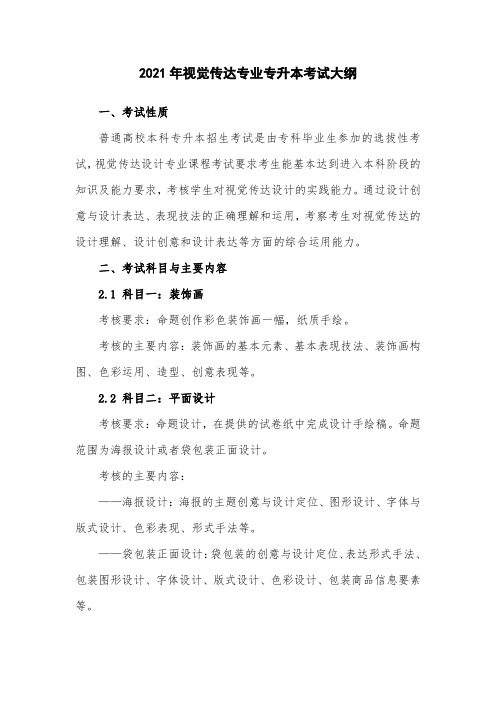 2021 年视觉传达专业专升本考试大纲

一、考试性质

普通高校本科专升本招生考试是由专科毕业生参加的选拔性考试，视觉传达设计专业课程考试要求考生能基本达到进入本科阶段的知识及能力要求，考核学生对视觉传达设计的实践能力。通过设计创意与设计表达、表现技法的正确理解和运用，考察考生对视觉传达的设计理解、设计创意和设计表达等方面的综合运用能力。

二、考试科目与主要内容

2.1 科目一：装饰画

考核要求：命题创作彩色装饰画一幅，纸质手绘。

考核的主要内容：装饰画的基本元素、基本表现技法、装饰画构图、色彩运用、造型、创意表现等。

2.2 科目二：平面设计

考核要求：命题设计，在提供的试卷纸中完成设计手绘稿。命题范围为海报设计或者袋包装正面设计。

考核的主要内容：

——海报设计：海报的主题创意与设计定位、图形设计、字体与版式设计、色彩表现、形式手法等。

——袋包装正面设计：袋包装的创意与设计定位、表达形式手法、包装图形设计、字体设计、版式设计、色彩设计、包装商品信息要素等。